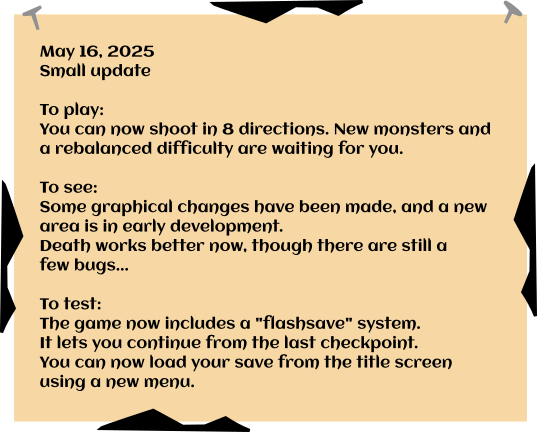 May 16, 2025
Small update

To play:
You can now shoot in 8 directions. New monsters and a rebalanced difficulty are waiting for you.

To see:
Some graphical changes have been made, and a new area is in early development.
Death works better now, though there are still a few bugs...

To test:
The game now includes a "flashsave" system.
It lets you continue from the last checkpoint.
You can now load your save from the title screen using a new menu.